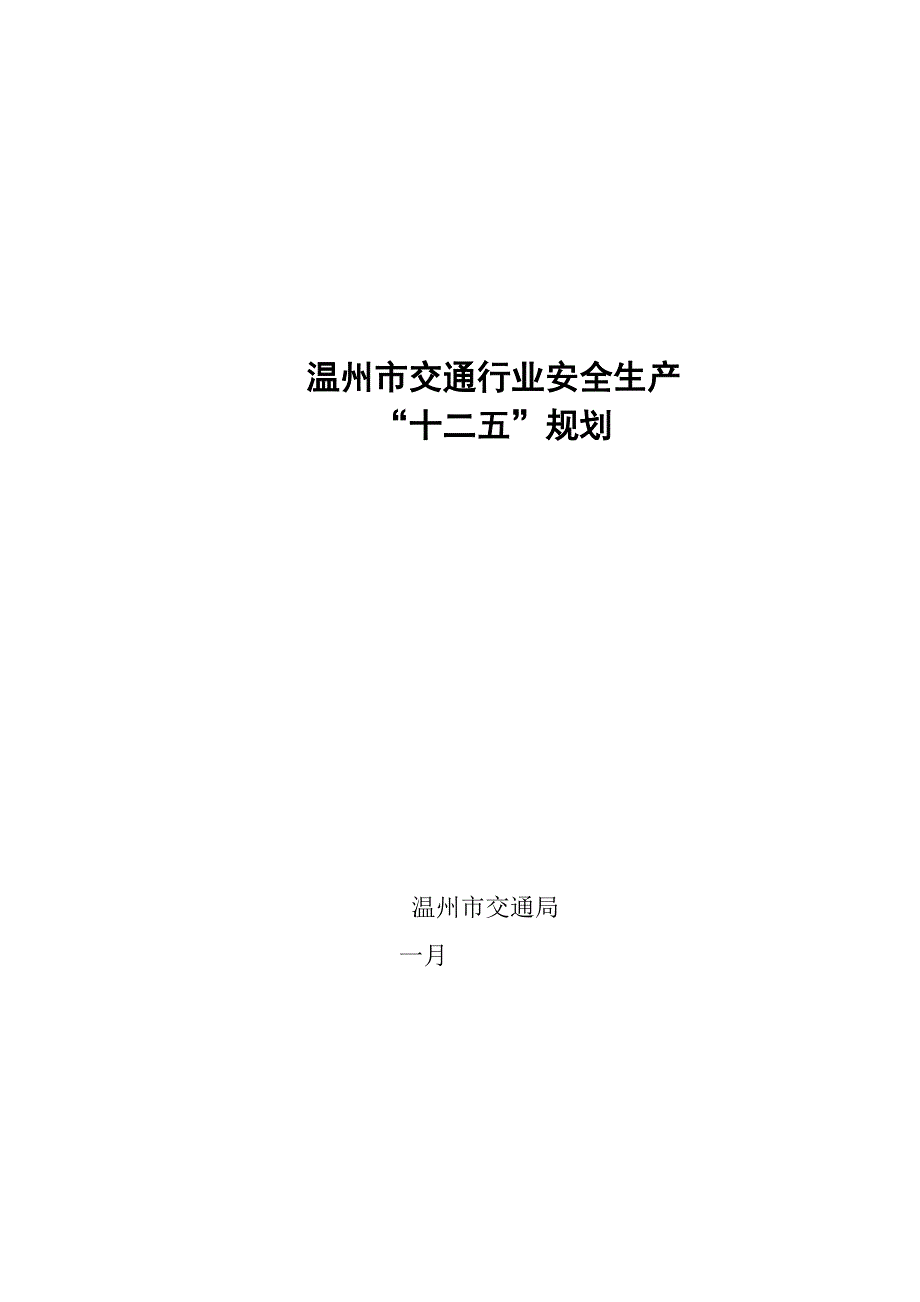 温州市交通行业安全生产
“十二五”规划

温州市交通局

一月